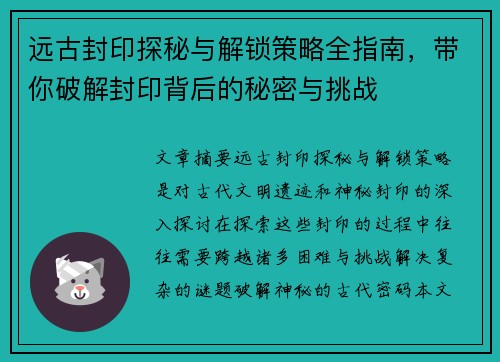 远古封印探秘与解锁策略全指南，带你破解封印背后的秘密与挑战

文章摘要远古封印探秘与解锁策略是对古代文明遗迹和神秘封印的深入探讨在探索这些封印的过程中往往需要跨越诸多困难与挑战解决复杂的谜题破解神秘的古代密码本文